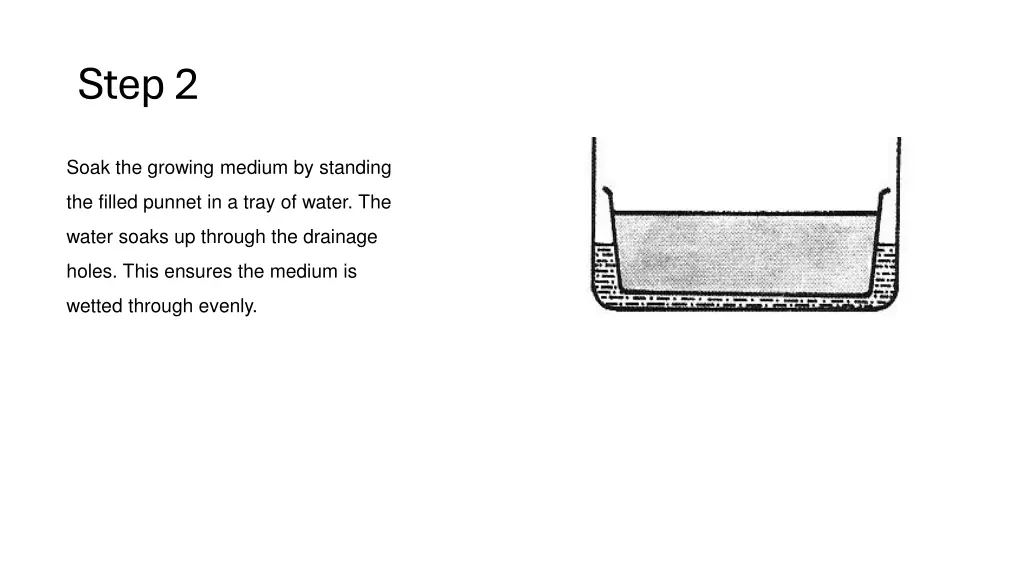 Step 2

Soak the growing medium by standing the filled punnet in a tray of water. The water soaks up through the drainage holes. This ensures the medium is wetted through evenly.